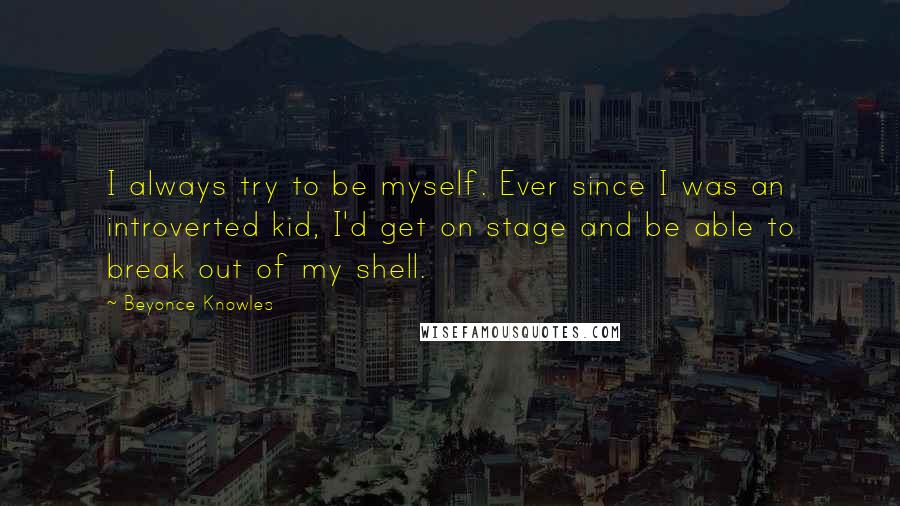 I always try to be myself. Ever since I was an introverted kid, I'd get on stage and be able to break out of my shell.

~ Beyonce Knowles

WISEFAMOUSQUOTES.COM